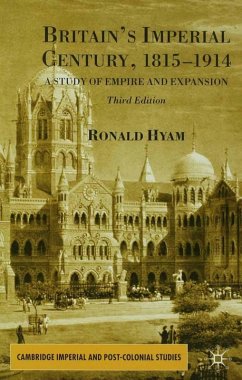 BRITAIN'S IMPERIAL CENTURY, 1815–1914

A STUDY OF EMPIRE AND EXPANSION

Third Edition

RONALD HYAM

CAMBRIDGE IMPERIAL AND POST-COLONIAL STUDIES